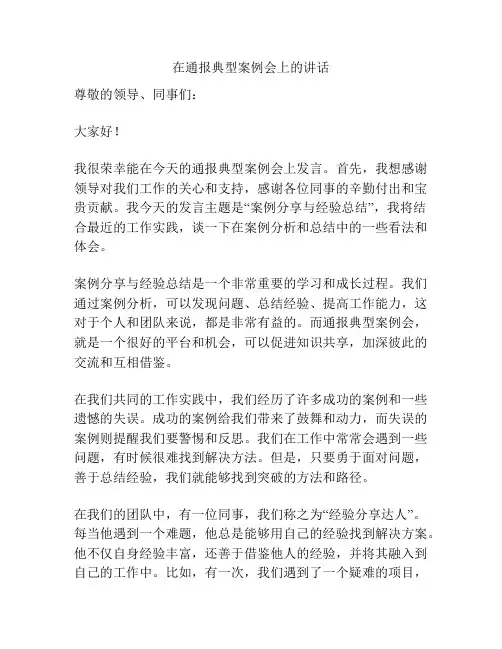 在通报典型案例会上的讲话

尊敬的领导、同事们：

大家好！

我很荣幸能在今天的通报典型案例会上发言。首先，我想感谢领导对我们工作的关心和支持，感谢各位同事的辛勤付出和宝贵贡献。我今天的发言主题是“案例分享与经验总结”，我将结合最近的工作实践，谈一下在案例分析和总结中的一些看法和体会。

案例分享与经验总结是一个非常重要的学习和成长过程。我们通过案例分析，可以发现问题、总结经验、提高工作能力，这对于个人和团队来说，都是非常有益的。而通报典型案例会，就是一个很好的平台和机会，可以促进知识共享，加深彼此的交流和互相借鉴。

在我们共同的工作实践中，我们经历了许多成功的案例和一些遗憾的失误。成功的案例给我们带来了鼓舞和动力，而失误的案例则提醒我们要警惕和反思。我们在工作中常常会遇到一些问题，有时候很难找到解决方法。但是，只要勇于面对问题，善于总结经验，我们就能够找到突破的方法和路径。

在我们的团队中，有一位同事，我们称之为“经验分享达人”。每当他遇到一个难题，他总是能够用自己的经验找到解决方案。他不仅自身经验丰富，还善于借鉴他人的经验，并将其融入到自己的工作中。比如，有一次，我们遇到了一个疑难的项目，